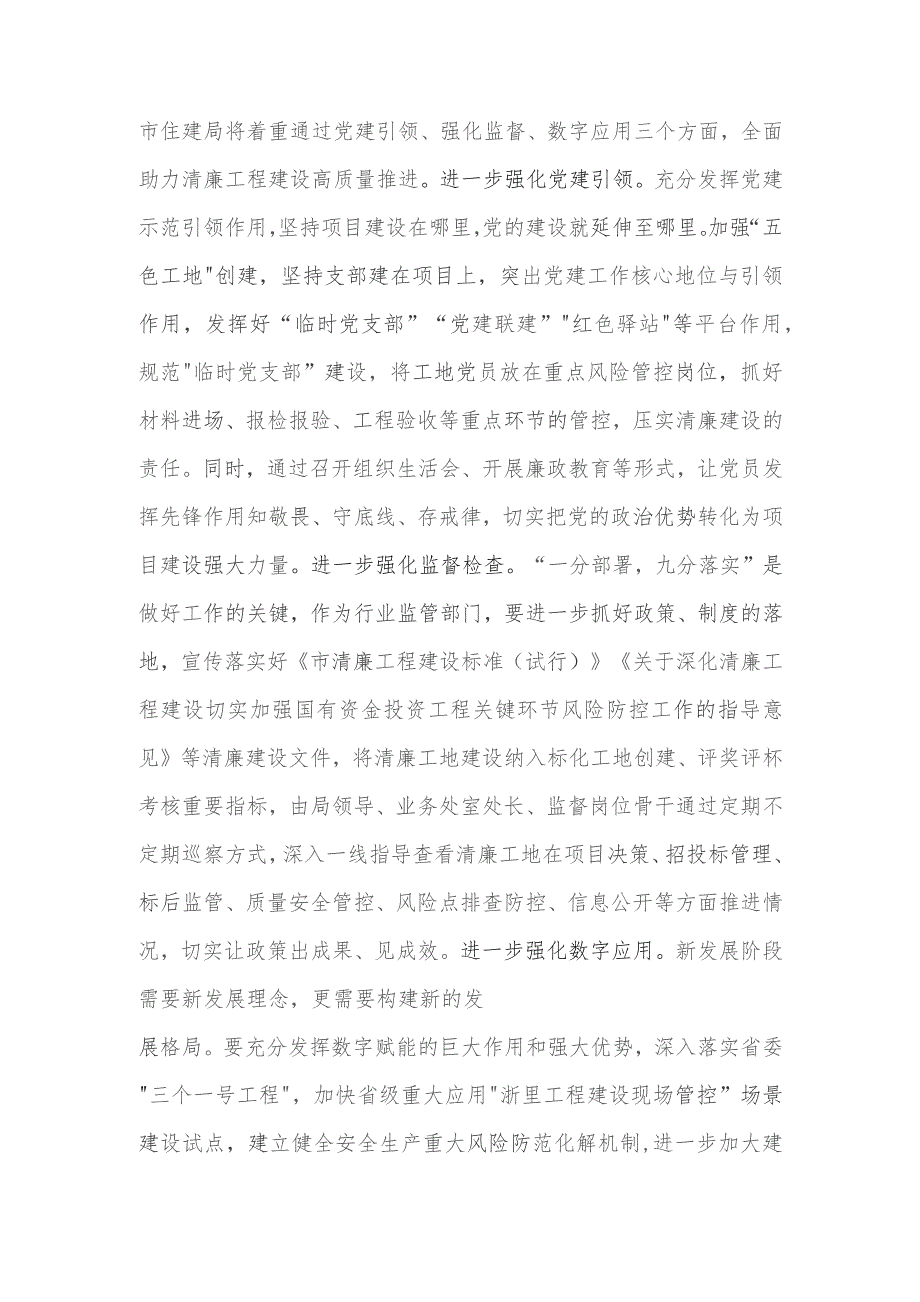 市住建局将着重通过党建引领、强化监督、数字应用三个方面，全面助力清廉工程建设高质量推进。进一步强化党建引领。充分发挥党建示范引领作用,坚持项目建设在哪里,党的建设就延伸至哪里。加强“五色工地"创建，坚持支部建在项目上，突出党建工作核心地位与引领作用，发挥好“临时党支部”“党建联建”"红色驿站"等平台作用，规范"临时党支部”建设，将工地党员放在重点风险管控岗位，抓好材料进场、报检报验、工程验收等重点环节的管控，压实清廉建设的责任。同时，通过召开组织生活会、开展廉政教育等形式，让党员发挥先锋作用知敬畏、守底线、存戒律，切实把党的政治优势转化为项目建设强大力量。进一步强化监督检查。“一分部署，九分落实”是做好工作的关键，作为行业监管部门，要进一步抓好政策、制度的落地，宣传落实好《市清廉工程建设标准（试行）》《关于深化清廉工程建设切实加强国有资金投资工程关键环节风险防控工作的指导意见》等清廉建设文件，将清廉工地建设纳入标化工地创建、评奖评杯考核重要指标，由局领导、业务处室处长、监督岗位骨干通过定期不定期巡察方式，深入一线指导查看清廉工地在项目决策、招投标管理、标后监管、质量安全管控、风险点排查防控、信息公开等方面推进情况，切实让政策出成果、见成效。进一步强化数字应用。新发展阶段需要新发展理念，更需要构建新的发

展格局。要充分发挥数字赋能的巨大作用和强大优势，深入落实省委"三个一号工程"，加快省级重大应用"浙里工程建设现场管控”场景建设试点，建立健全安全生产重大风险防范化解机制,进一步加大建